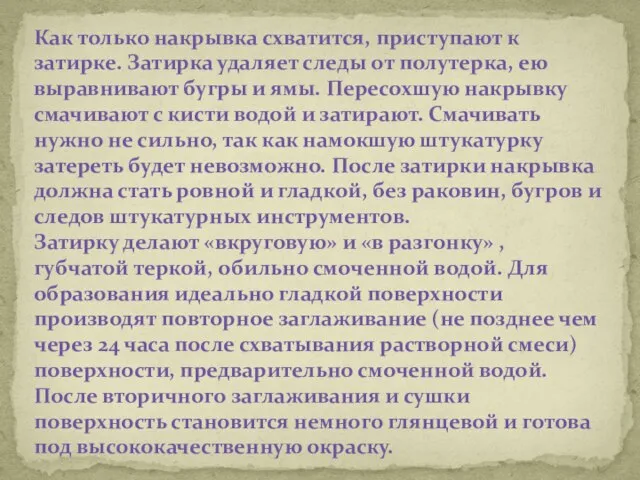 Как только накрывка схватится, приступают к затирке. Затирка удаляет следы от полутерка, ею выравнивают бугры и ямы. Пересохшую накрывку смачивают с кисти водой и затирают. Смачивать нужно не сильно, так как намокшую штукатурку затереть будет невозможно. После затирки накрывка должна стать ровной и гладкой, без раковин, бугров и следов штукатурных инструментов.
Затирку делают «вкруговую» и «в разгонку» , губчатой теркой, обильно смоченной водой. Для образования идеально гладкой поверхности производят повторное заглаживание (не позднее чем через 24 часа после схватывания растворной смеси) поверхности, предварительно смоченной водой. После вторичного заглаживания и сушки поверхность становится немного глянцевой и готова под высококачественную окраску.